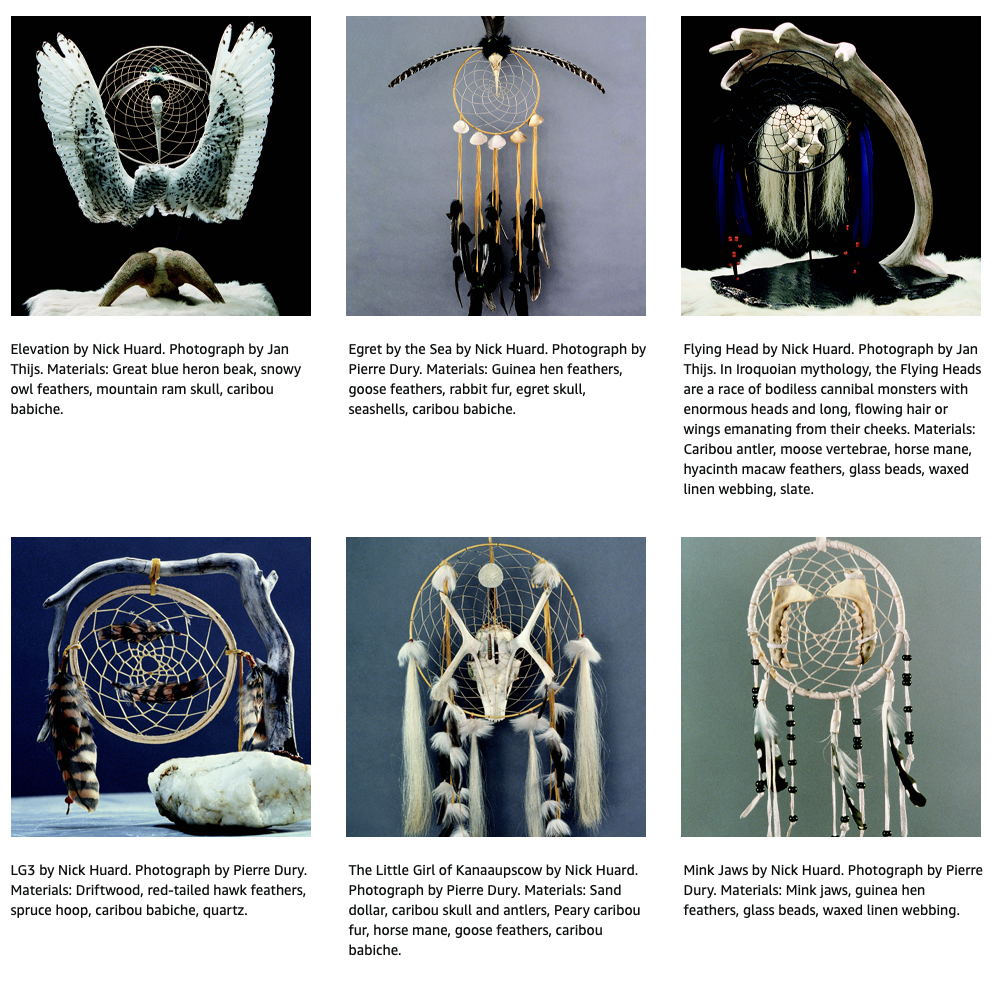 Elevation by Nick Huard. Photograph by Jan Thijs. Materials: Great blue heron beak, snowy owl feathers, mountain ram skull, caribou babiche.

Egret by the Sea by Nick Huard. Photograph by Pierre Dury. Materials: Guinea hen feathers, goose feathers, rabbit fur, egret skull, seashells, caribou babiche.

Flying Head by Nick Huard. Photograph by Jan Thijs. In Iroquoian mythology, the Flying Heads are a race of bodiless cannibal monsters with enormous heads and long, flowing hair or wings emanating from their cheeks. Materials: Caribou antler, moose vertebrae, horse mane, hyacinth macaw feathers, glass beads, waxed linen webbing, slate.

LG3 by Nick Huard. Photograph by Pierre Dury. Materials: Driftwood, red-tailed hawk feathers, spruce hoop, caribou babiche, quartz.

The Little Girl of Kanaaupscow by Nick Huard. Photograph by Pierre Dury. Materials: Sand dollar, caribou skull and antlers, Peary caribou fur, horse mane, goose feathers, caribou babiche.

Mink Jaws by Nick Huard. Photograph by Pierre Dury. Materials: Mink jaws, guinea hen feathers, glass beads, waxed linen webbing.